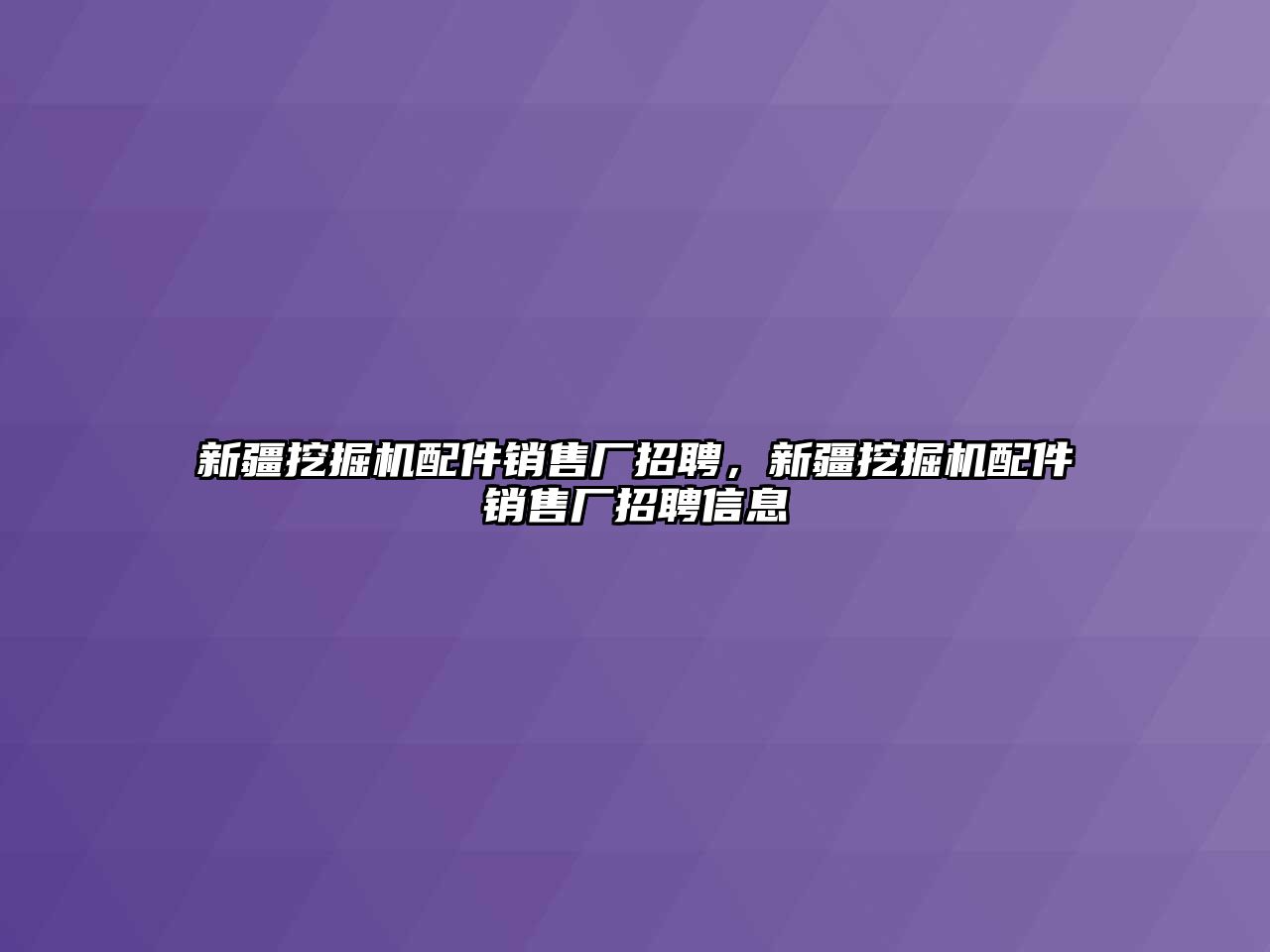 新疆挖掘机配件销售厂招聘，新疆挖掘机配件销售厂招聘信息